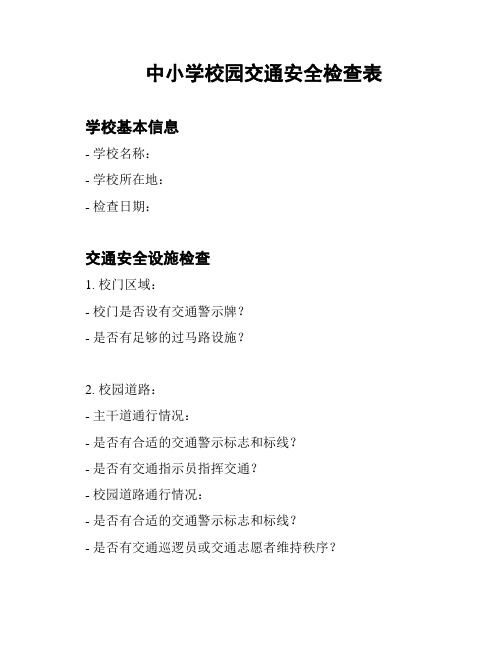 中小学校园交通安全检查表

学校基本信息

- 学校名称：

- 学校所在地：

- 检查日期：

交通安全设施检查

1. 校门区域：

- 校门是否设有交通警示牌？

- 是否有足够的过马路设施？

2. 校园道路：

- 主干道通行情况：

- 是否有合适的交通警示标志和标线？

- 是否有交通指示员指挥交通？

- 校园道路通行情况：

- 是否有合适的交通警示标志和标线？

- 是否有交通巡逻员或交通志愿者维持秩序？